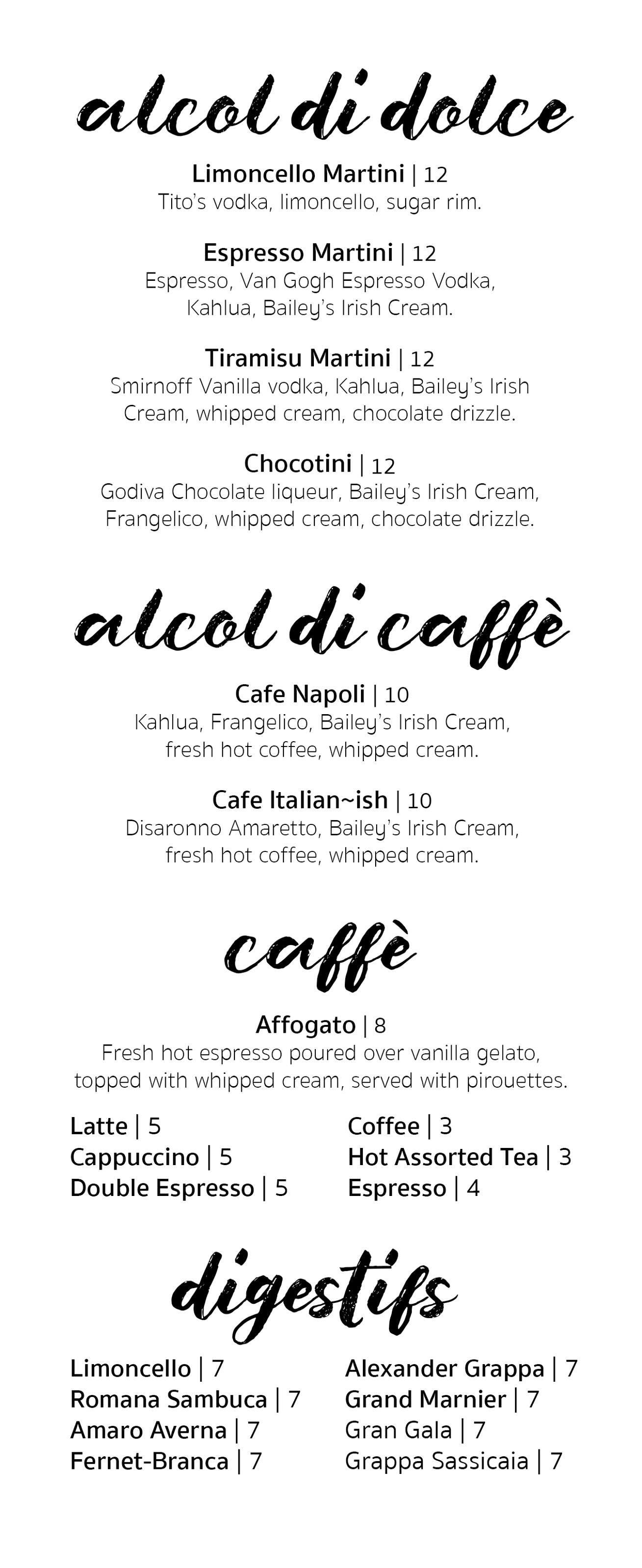 alcol di dolce

Limoncello Martini | 12
Tito's vodka, limoncello, sugar rim.

Espresso Martini | 12
Espresso, Van Gogh Espresso Vodka, Kahlua, Bailey's Irish Cream.

Tiramisu Martini | 12
Smirnoff Vanilla vodka, Kahlua, Bailey's Irish Cream, whipped cream, chocolate drizzle.

Chocotini | 12
Godiva Chocolate liqueur, Bailey's Irish Cream, Frangelico, whipped cream, chocolate drizzle.

alcol di caffè

Cafe Napoli | 10
Kahlua, Frangelico, Bailey's Irish Cream, fresh hot coffee, whipped cream.

Cafe Italian~ish | 10
Disaronno Amaretto, Bailey's Irish Cream, fresh hot coffee, whipped cream.

caffè

Affogato | 8
Fresh hot espresso poured over vanilla gelato, topped with whipped cream, served with pirouettes.

Latte | 5
Cappuccino | 5
Double Espresso | 5

Coffee | 3
Hot Assorted Tea | 3
Espresso | 4

digestifs

Limoncello | 7
Romana Sambuca | 7
Amaro Averna | 7
Fernet-Branca | 7

Alexander Grappa | 7
Grand Marnier | 7
Gran Gala | 7
Grappa Sassicaia | 7